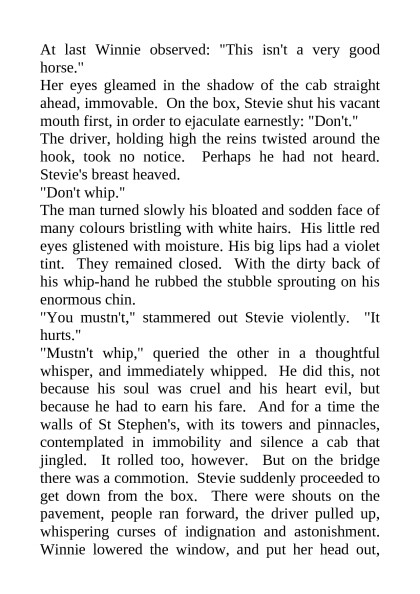 At last Winnie observed: "This isn't a very good horse."

Her eyes gleamed in the shadow of the cab straight ahead, immovable. On the box, Stevie shut his vacant mouth first, in order to ejaculate earnestly: "Don't."

The driver, holding high the reins twisted around the hook, took no notice. Perhaps he had not heard. Stevie's breast heaved.

"Don't whip."

The man turned slowly his bloated and sodden face of many colours bristling with white hairs. His little red eyes glistened with moisture. His big lips had a violet tint. They remained closed. With the dirty back of his whip-hand he rubbed the stubble sprouting on his enormous chin.

"You mustn't," stammered out Stevie violently. "It hurts."

"Mustn't whip," queried the other in a thoughtful whisper, and immediately whipped. He did this, not because his soul was cruel and his heart evil, but because he had to earn his fare. And for a time the walls of St Stephen's, with its towers and pinnacles, contemplated in immobility and silence a cab that jingled. It rolled too, however. But on the bridge there was a commotion. Stevie suddenly proceeded to get down from the box. There were shouts on the pavement, people ran forward, the driver pulled up, whispering curses of indignation and astonishment. Winnie lowered the window, and put her head out,